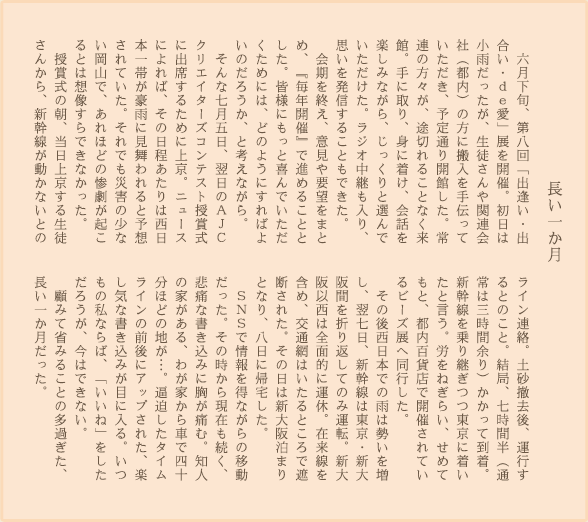 長い一か月

六月下旬、第八回「出逢い・出合い・de愛」展を開催。初日は小雨だったが、生徒さんや関連会社（都内）の方に搬入を手伝っていただき、予定通り開館した。常連の方々が、途切れることなく来館。手に取り、身に着け、会話を楽しみながら、じっくりと選んでいただけた。ラジオ中継も入り、思いを発信することもできた。

会期を終え、意見や要望をまとめ、『毎年開催』で進めることとした。皆様にもっと喜んでいただくためには、どのようにすればよいのだろうか、と考えながら。

そんな七月五日、翌日のAJCクリエイターズコンテスト授賞式に出席するために上京。ニュースによれば、その日程あたりは西日本一帯が豪雨に見舞われると予想されていた。それでも災害の少ない岡山で、あれほどの惨劇が起こるとは想像すらできなかった。

授賞式の朝、当日上京する生徒さんから、新幹線が動かないとのライン連絡。土砂撤去後、運行するとのこと。結局、七時間半（通常は三時間余り）かかって到着。新幹線を乗り継ぎつつ東京に着いたと言う。労をねぎらい、せめてもと、都内百貨店で開催されているビーズ展へ同行した。

その後西日本での雨は勢いを増し、翌七日、新幹線は東京・新大阪間を折り返してのみ運転。新大阪以西は全面的に運休。在来線を含め、交通網はいたるところで遮断された。その日は新大阪泊まりとなり、八日に帰宅した。

SNSで情報を得ながらの移動だった。その時から現在も続く、悲痛な書き込みに胸が痛む。知人の家がある、わが家から車で四十分ほどの地が…。逼迫したタイムラインの前後にアップされた、楽し気な書き込みが目に入る。いつもの私ならば、「いいね」をしただろうが、今はできない。

顧みて省みることの多過ぎた、長い一か月だった。